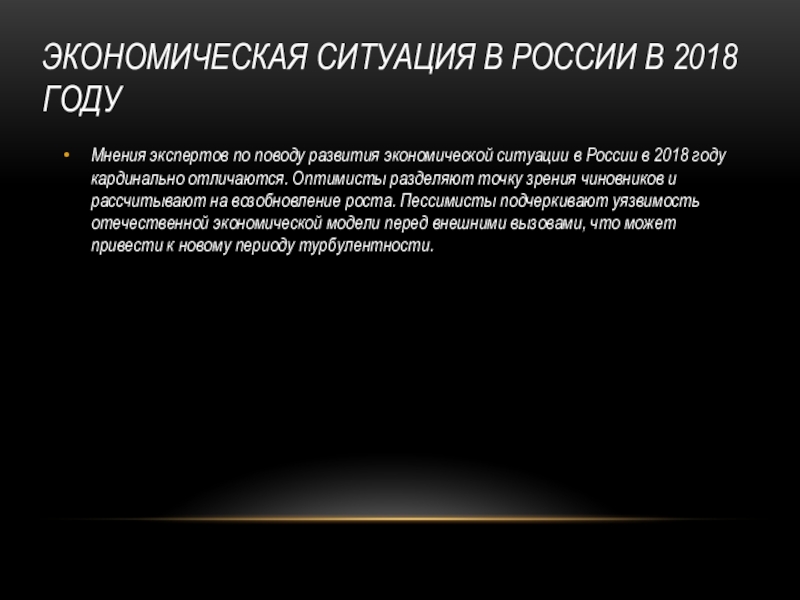 ЭКОНОМИЧЕСКАЯ СИТУАЦИЯ В РОССИИ В 2018 ГОДУ

• Мнения экспертов по поводу развития экономической ситуации в России в 2018 году кардинально отличаются. Оптимисты разделяют точку зрения чиновников и рассчитывают на возобновление роста. Пессимисты подчеркивают уязвимость отечественной экономической модели перед внешними вызовами, что может привести к новому периоду турбулентности.